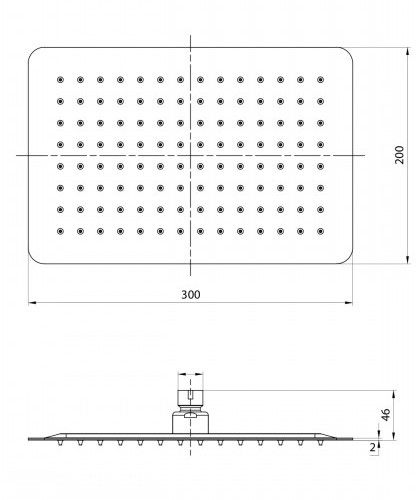 200

300

46

2